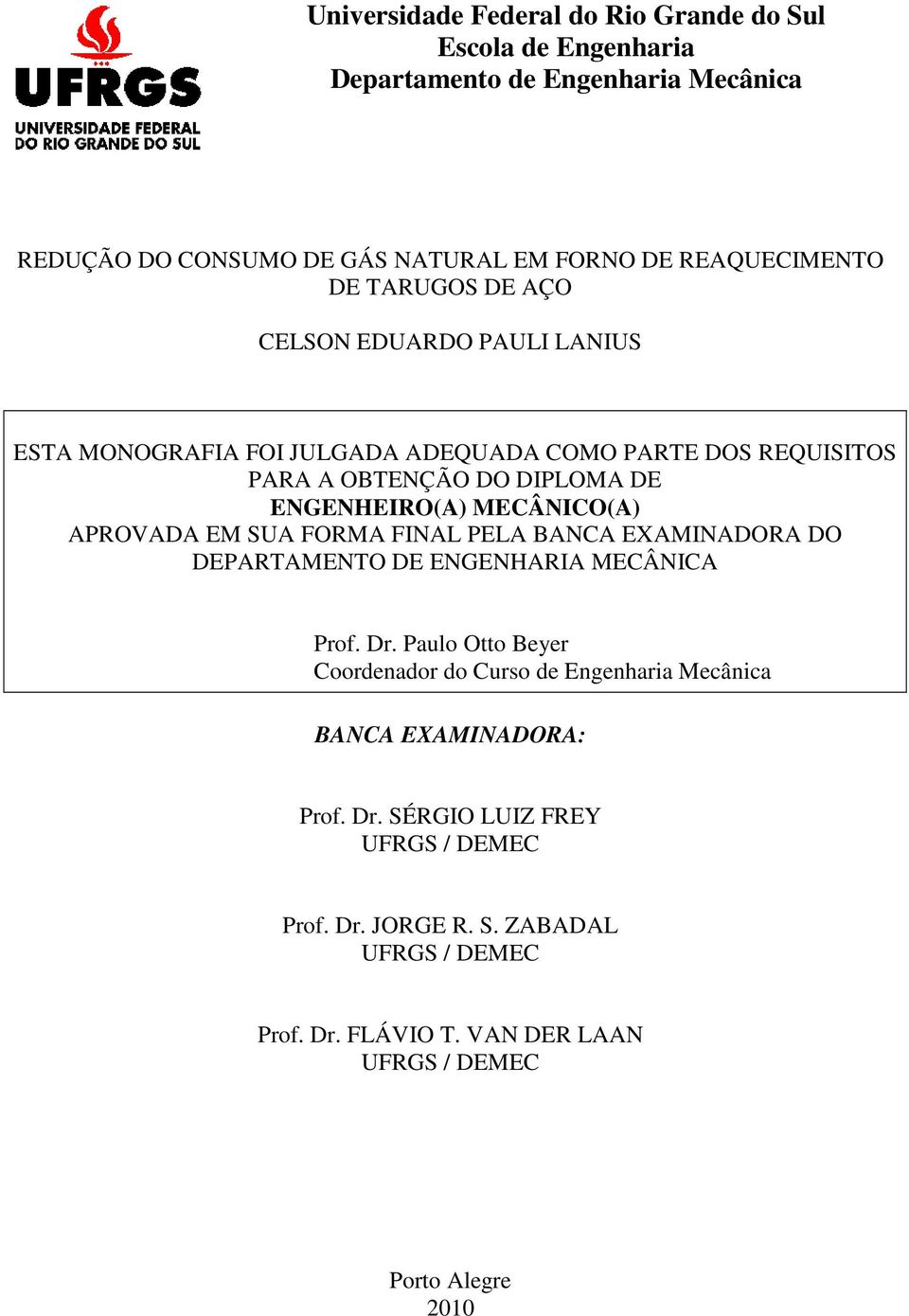 UFRGS
UNIVERSIDADE FEDERAL
DO RIO GRANDE DO SUL

Universidade Federal do Rio Grande do Sul
Escola de Engenharia
Departamento de Engenharia Mecânica

REDUÇÃO DO CONSUMO DE GÁS NATURAL EM FORNO DE REAQUECIMENTO DE TARUGOS DE AÇO

CELSON EDUARDO PAULI LANIUS

ESTA MONOGRAFIA FOI JULGADA ADEQUADA COMO PARTE DOS REQUISITOS PARA A OBTENÇÃO DO DIPLOMA DE
ENGENHEIRO(A) MECÂNICO(A)
APROVADA EM SUA FORMA FINAL PELA BANCA EXAMINADORA DO DEPARTAMENTO DE ENGENHARIA MECÂNICA

Prof. Dr. Paulo Otto Beyer
Coordenador do Curso de Engenharia Mecânica

BANCA EXAMINADORA:

Prof. Dr. SÉRGIO LUIZ FREY
UFRGS / DEMEC

Prof. Dr. JORGE R. S. ZABADAL
UFRGS / DEMEC

Prof. Dr. FLÁVIO T. VAN DER LAAN
UFRGS / DEMEC

Porto Alegre
2010